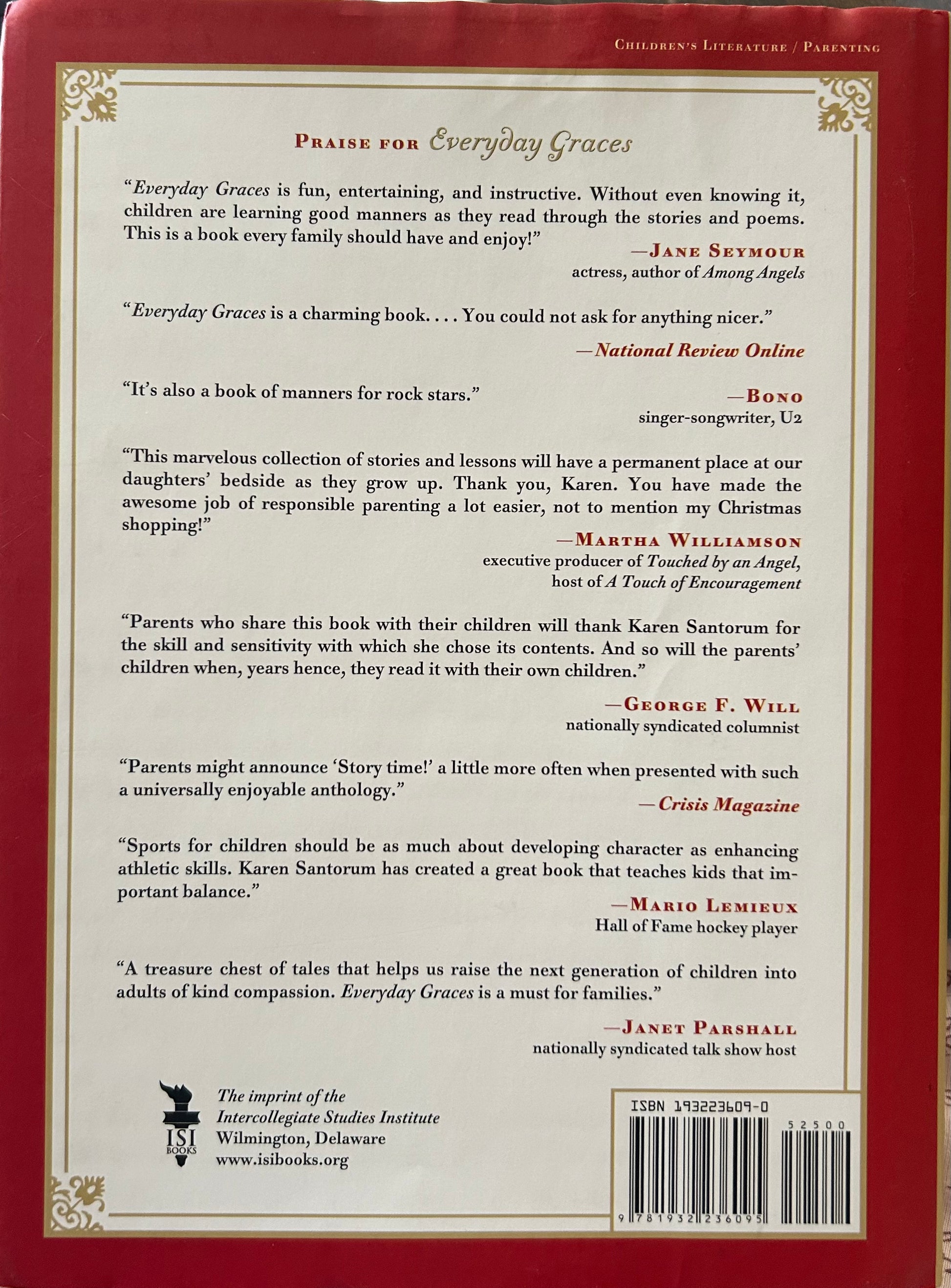 CHILDREN'S LITERATURE / PARENTING

PRAISE FOR Everyday Graces

"Everyday Graces is fun, entertaining, and instructive. Without even knowing it, children are learning good manners as they read through the stories and poems. This is a book every family should have and enjoy!"

—JANE SEYMOUR
actress, author of Among Angels

"Everyday Graces is a charming book. . . . You could not ask for anything nicer."

—National Review Online

"It's also a book of manners for rock stars."

—BONO
singer-songwriter, U2

"This marvelous collection of stories and lessons will have a permanent place at our daughters' bedside as they grow up. Thank you, Karen. You have made the awesome job of responsible parenting a lot easier, not to mention my Christmas shopping!"

—MARTHA WILLIAMSON
executive producer of Touched by an Angel, host of A Touch of Encouragement

"Parents who share this book with their children will thank Karen Santorum for the skill and sensitivity with which she chose its contents. And so will the parents' children when, years hence, they read it with their own children."

—GEORGE F. WILL
nationally syndicated columnist

"Parents might announce 'Story time!' a little more often when presented with such a universally enjoyable anthology."

—Crisis Magazine

"Sports for children should be as much about developing character as enhancing athletic skills. Karen Santorum has created a great book that teaches kids that important balance."

—MARIO LEMIEUX
Hall of Fame hockey player

"A treasure chest of tales that helps us raise the next generation of children into adults of kind compassion. Everyday Graces is a must for families."

—JANET PARSHALL
nationally syndicated talk show host

ISI BOOKS

The imprint of the Intercollegiate Studies Institute
Wilmington, Delaware
www.isibooks.org

ISBN 193223609-0
52500
9 781932 236095